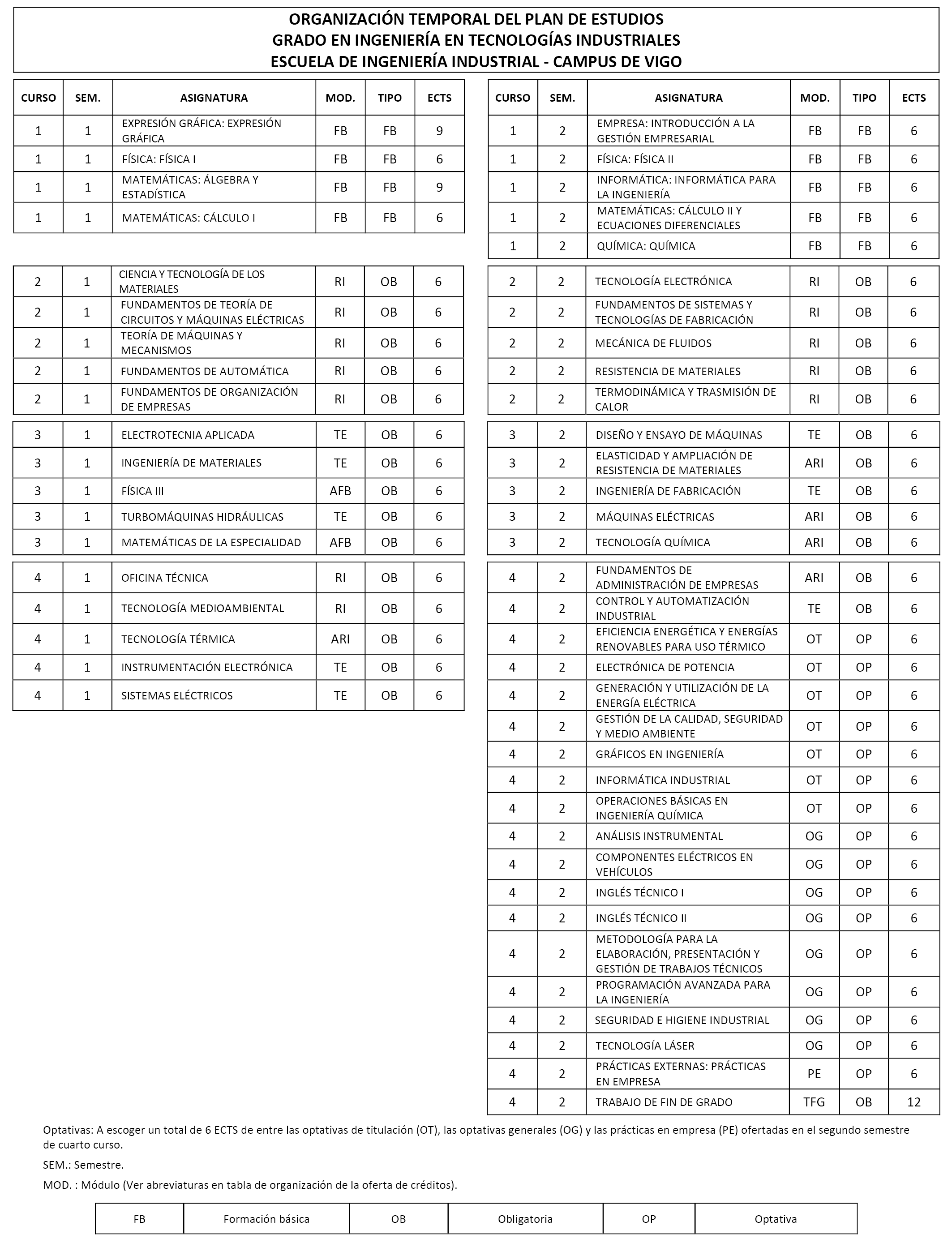 ORGANIZACIÓN TEMPORAL DEL PLAN DE ESTUDIOS
GRADO EN INGENIERÍA EN TECNOLOGÍAS INDUSTRIALES
ESCUELA DE INGENIERÍA INDUSTRIAL - CAMPUS DE VIGO

| CURSO | SEM. | ASIGNATURA | MOD. | TIPO | ECTS |
|---|---|---|---|---|---|
| 1 | 1 | EXPRESIÓN GRÁFICA: EXPRESIÓN GRÁFICA | FB | FB | 9 |
| 1 | 1 | FÍSICA: FÍSICA I | FB | FB | 6 |
| 1 | 1 | MATEMÁTICAS: ÁLGEBRA Y ESTADÍSTICA | FB | FB | 9 |
| 1 | 1 | MATEMÁTICAS: CÁLCULO I | FB | FB | 6 |
| 2 | 1 | CIENCIA Y TECNOLOGÍA DE LOS MATERIALES | RI | OB | 6 |
| 2 | 1 | FUNDAMENTOS DE TEORÍA DE CIRCUITOS Y MÁQUINAS ELÉCTRICAS | RI | OB | 6 |
| 2 | 1 | TEORÍA DE MÁQUINAS Y MECANISMOS | RI | OB | 6 |
| 2 | 1 | FUNDAMENTOS DE AUTOMÁTICA | RI | OB | 6 |
| 2 | 1 | FUNDAMENTOS DE ORGANIZACIÓN DE EMPRESAS | RI | OB | 6 |
| 3 | 1 | ELECTROTECNIA APLICADA | TE | OB | 6 |
| 3 | 1 | INGENIERÍA DE MATERIALES | TE | OB | 6 |
| 3 | 1 | FÍSICA III | AFB | OB | 6 |
| 3 | 1 | TURBOMÁQUINAS HIDRÁULICAS | TE | OB | 6 |
| 3 | 1 | MATEMÁTICAS DE LA ESPECIALIDAD | AFB | OB | 6 |
| 4 | 1 | OFICINA TÉCNICA | RI | OB | 6 |
| 4 | 1 | TECNOLOGÍA MEDIOAMBIENTAL | RI | OB | 6 |
| 4 | 1 | TECNOLOGÍA TÉRMICA | ARI | OB | 6 |
| 4 | 1 | INSTRUMENTACIÓN ELECTRÓNICA | TE | OB | 6 |
| 4 | 1 | SISTEMAS ELÉCTRICOS | TE | OB | 6 |

| CURSO | SEM. | ASIGNATURA | MOD. | TIPO | ECTS |
|---|---|---|---|---|---|
| 1 | 2 | EMPRESA: INTRODUCCIÓN A LA GESTIÓN EMPRESARIAL | FB | FB | 6 |
| 1 | 2 | FÍSICA: FÍSICA II | FB | FB | 6 |
| 1 | 2 | INFORMÁTICA: INFORMÁTICA PARA LA INGENIERÍA | FB | FB | 6 |
| 1 | 2 | MATEMÁTICAS: CÁLCULO II Y ECUACIONES DIFERENCIALES | FB | FB | 6 |
| 1 | 2 | QUÍMICA: QUÍMICA | FB | FB | 6 |
| 2 | 2 | TECNOLOGÍA ELECTRÓNICA | RI | OB | 6 |
| 2 | 2 | FUNDAMENTOS DE SISTEMAS Y TECNOLOGÍAS DE FABRICACIÓN | RI | OB | 6 |
| 2 | 2 | MECÁNICA DE FLUIDOS | RI | OB | 6 |
| 2 | 2 | RESISTENCIA DE MATERIALES | RI | OB | 6 |
| 2 | 2 | TERMODINÁMICA Y TRASMISIÓN DE CALOR | RI | OB | 6 |
| 3 | 2 | DISEÑO Y ENSAYO DE MÁQUINAS | TE | OB | 6 |
| 3 | 2 | ELASTICIDAD Y AMPLIACIÓN DE RESISTENCIA DE MATERIALES | ARI | OB | 6 |
| 3 | 2 | INGENIERÍA DE FABRICACIÓN | TE | OB | 6 |
| 3 | 2 | MÁQUINAS ELÉCTRICAS | ARI | OB | 6 |
| 3 | 2 | TECNOLOGÍA QUÍMICA | ARI | OB | 6 |
| 4 | 2 | FUNDAMENTOS DE ADMINISTRACIÓN DE EMPRESAS | ARI | OB | 6 |
| 4 | 2 | CONTROL Y AUTOMATIZACIÓN INDUSTRIAL | TE | OB | 6 |
| 4 | 2 | EFICIENCIA ENERGÉTICA Y ENERGÍAS RENOVABLES PARA USO TÉRMICO | OT | OP | 6 |
| 4 | 2 | ELECTRÓNICA DE POTENCIA | OT | OP | 6 |
| 4 | 2 | GENERACIÓN Y UTILIZACIÓN DE LA ENERGÍA ELÉCTRICA | OT | OP | 6 |
| 4 | 2 | GESTIÓN DE LA CALIDAD, SEGURIDAD Y MEDIO AMBIENTE | OT | OP | 6 |
| 4 | 2 | GRÁFICOS EN INGENIERÍA | OT | OP | 6 |
| 4 | 2 | INFORMÁTICA INDUSTRIAL | OT | OP | 6 |
| 4 | 2 | OPERACIONES BÁSICAS EN INGENIERÍA QUÍMICA | OT | OP | 6 |
| 4 | 2 | ANÁLISIS INSTRUMENTAL | OG | OP | 6 |
| 4 | 2 | COMPONENTES ELÉCTRICOS EN VEHÍCULOS | OG | OP | 6 |
| 4 | 2 | INGLÉS TÉCNICO I | OG | OP | 6 |
| 4 | 2 | INGLÉS TÉCNICO II | OG | OP | 6 |
| 4 | 2 | METODOLOGÍA PARA LA ELABORACIÓN, PRESENTACIÓN Y GESTIÓN DE TRABAJOS TÉCNICOS | OG | OP | 6 |
| 4 | 2 | PROGRAMACIÓN AVANZADA PARA LA INGENIERÍA | OG | OP | 6 |
| 4 | 2 | SEGURIDAD E HIGIENE INDUSTRIAL | OG | OP | 6 |
| 4 | 2 | TECNOLOGÍA LÁSER | OG | OP | 6 |
| 4 | 2 | PRÁCTICAS EXTERNAS: PRÁCTICAS EN EMPRESA | PE | OP | 6 |
| 4 | 2 | TRABAJO DE FIN DE GRADO | TFG | OB | 12 |

Optativas: A escoger un total de 6 ECTS de entre las optativas de titulación (OT), las optativas generales (OG) y las prácticas en empresa (PE) ofertadas en el segundo semestre de cuarto curso.

SEM.: Semestre.

MOD. : Módulo (Ver abreviaturas en tabla de organización de la oferta de créditos).

| FB | Formación básica | OB | Obligatoria | OP | Optativa |
|---|---|---|---|---|---|